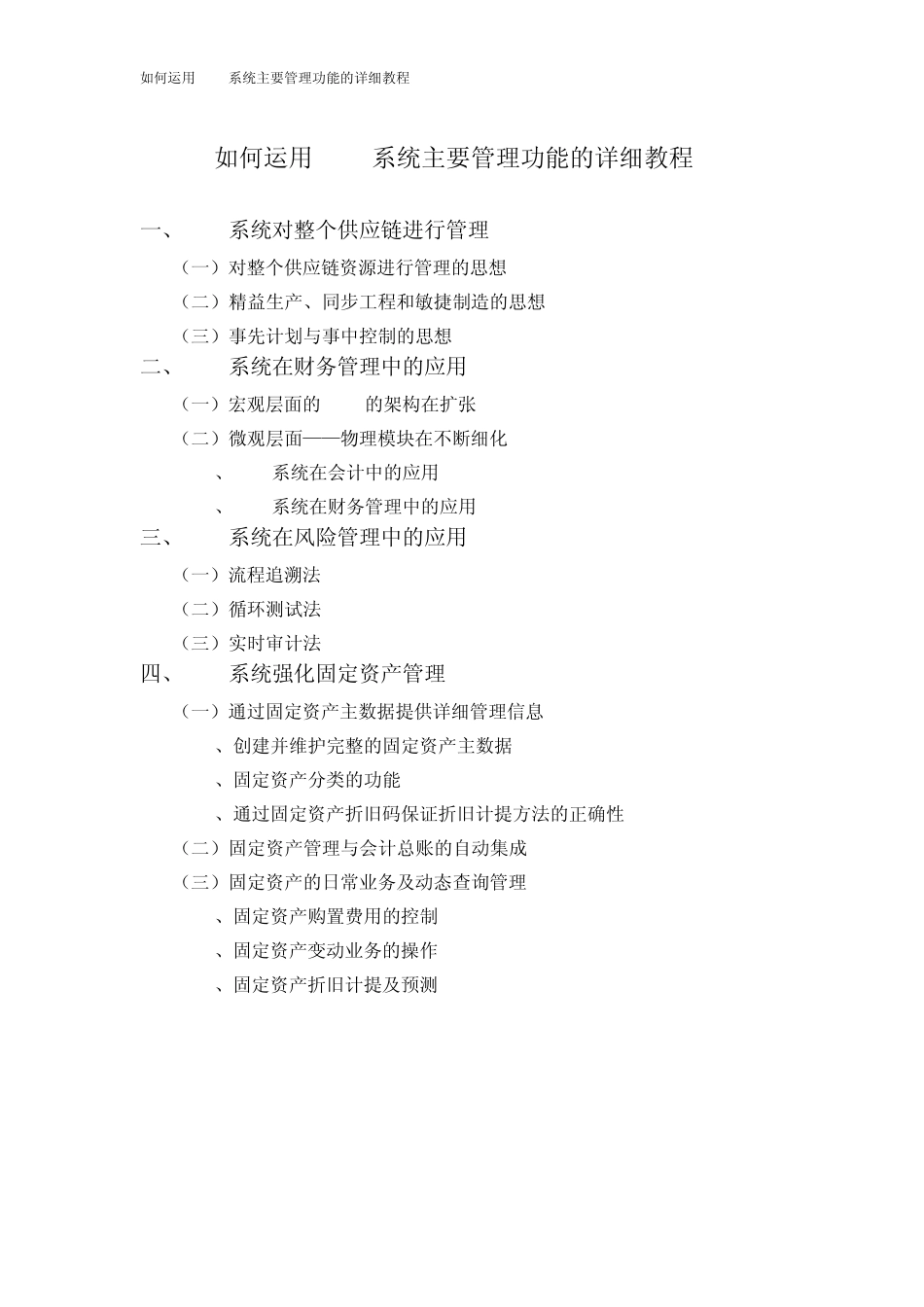 如何运用　　系统主要管理功能的详细教程

如何运用　　系统主要管理功能的详细教程

一、　　系统对整个供应链进行管理

（一）对整个供应链资源进行管理的思想

（二）精益生产、同步工程和敏捷制造的思想

（三）事先计划与事中控制的思想

二、　　系统在财务管理中的应用

（一）宏观层面的　　的架构在扩张

（二）微观层面——物理模块在不断细化

、　　系统在会计中的应用

、　　系统在财务管理中的应用

三、　　系统在风险管理中的应用

（一）流程追溯法

（二）循环测试法

（三）实时审计法

四、　　系统强化固定资产管理

（一）通过固定资产主数据提供详细管理信息

、创建并维护完整的固定资产主数据

、固定资产分类的功能

、通过固定资产折旧码保证折旧计提方法的正确性

（二）固定资产管理与会计总账的自动集成

（三）固定资产的日常业务及动态查询管理

、固定资产购置费用的控制

、固定资产变动业务的操作

、固定资产折旧计提及预测